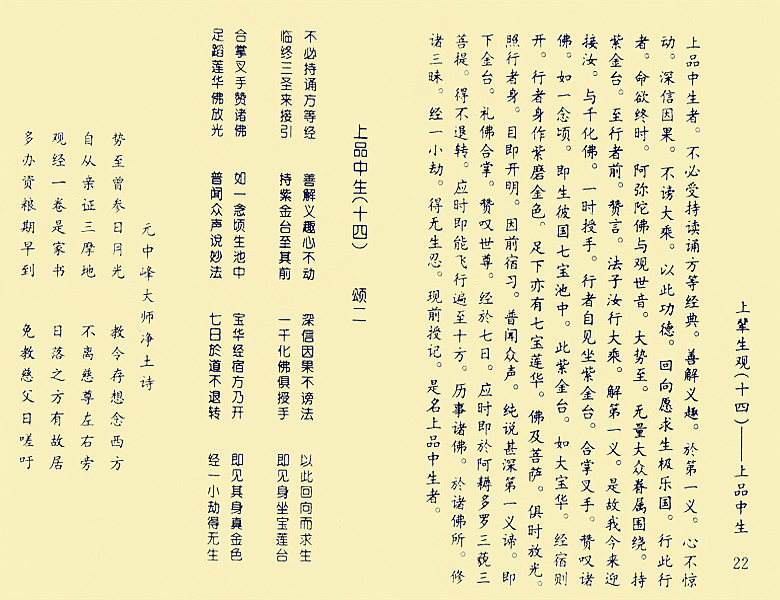 上辈生观（十四）——上品中生　22

上品中生者。不必受持读诵方等经典。善解义趣。於第一义。心不惊动。深信因果。不谤大乘。以此功德。回向愿求生极乐国。行此行者。命欲终时。阿弥陀佛与观世音。大势至。无量大众眷属围绕。持紫金台。至行者前。赞言。法子汝行大乘。解第一义。是故我今来迎接汝。与千化佛。一时授手。行者自见坐紫金台。合掌叉手。赞叹诸佛。如一念顷。即生彼国七宝池中。此紫金台。如大宝华。经宿则开。行者身作紫磨金色。足下亦有七宝莲华。佛及菩萨。俱时放光。照行者身。目即开明。因前宿习。普闻众声。纯说甚深第一义谛。即下金台。礼佛合掌。赞叹世尊。经於七日。应时即於阿耨多罗三藐三菩提。得不退转。应时即能飞行遍至十方。历事诸佛。於诸佛所。修诸三昧。经一小劫。得无生忍。现前授记。是名上品中生者。

上品中生（十四）　颂二

不必持诵方等经　善解义趣心不动　深信因果不谤法　以此回向而求生
临终三圣来接引　持紫金台至其前　一千化佛俱授手　即见身坐宝莲台
合掌叉手赞诸佛　如一念顷生池中　宝华经宿方乃开　即见其身真金色
足蹈莲华佛放光　普闻众声说妙法　七日於道不退转　经一小劫得无生

元中峰大师净土诗

势至曾参日月光　教令存想念西方
自从亲证三摩地　不离慈尊左右旁
观经一卷是家书　日落之方有故居
多办资粮期早到　免教慈父日嗟吁